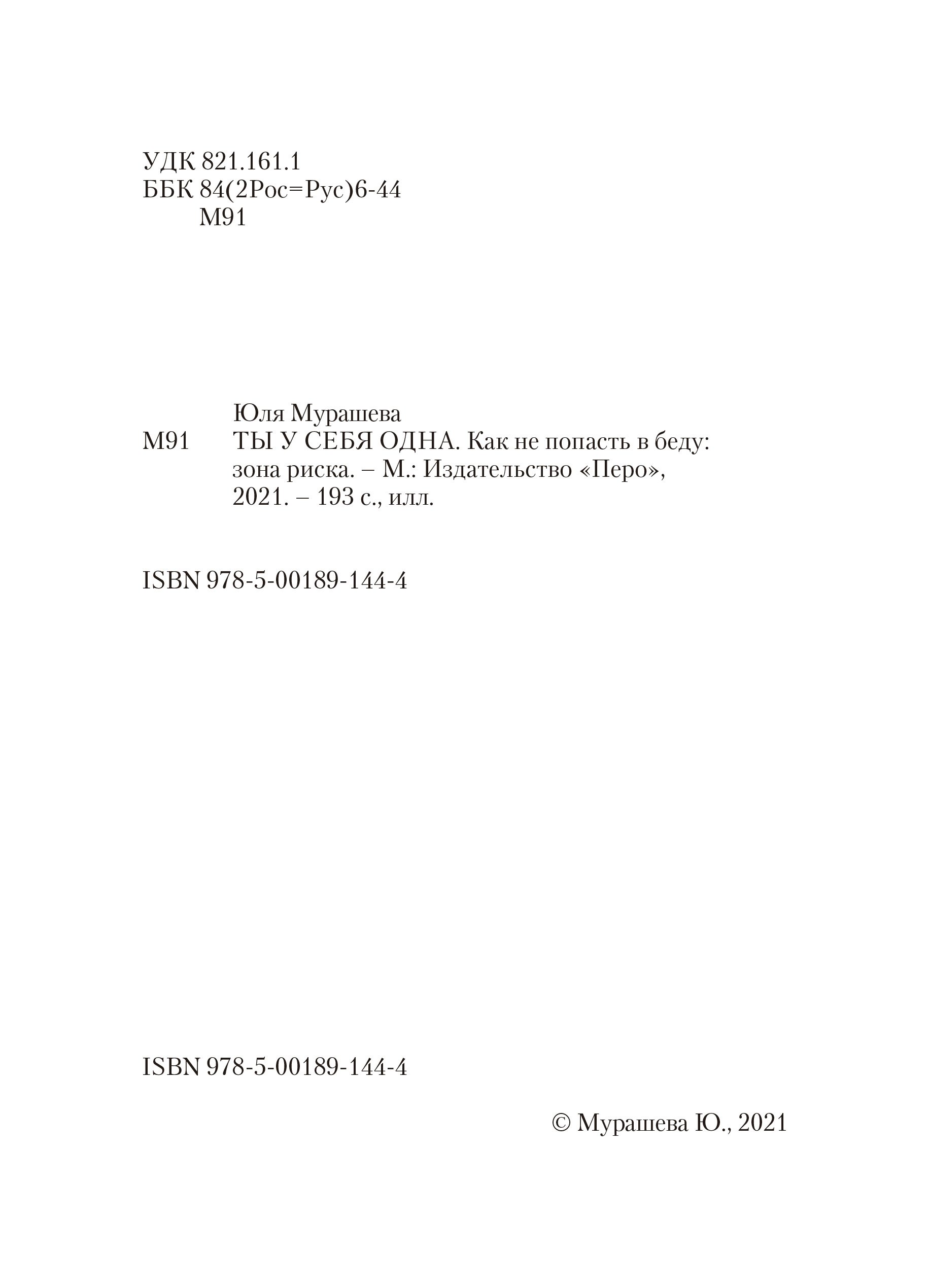 УДК 821.161.1
ББК 84(2Рос=Рус)6-44
М91

Юля Мурашева
М91 ТЫ У СЕБЯ ОДНА. Как не попасть в беду: зона риска. – М.: Издательство «Перо», 2021. – 193 с., илл.

ISBN 978-5-00189-144-4

ISBN 978-5-00189-144-4

© Мурашева Ю., 2021